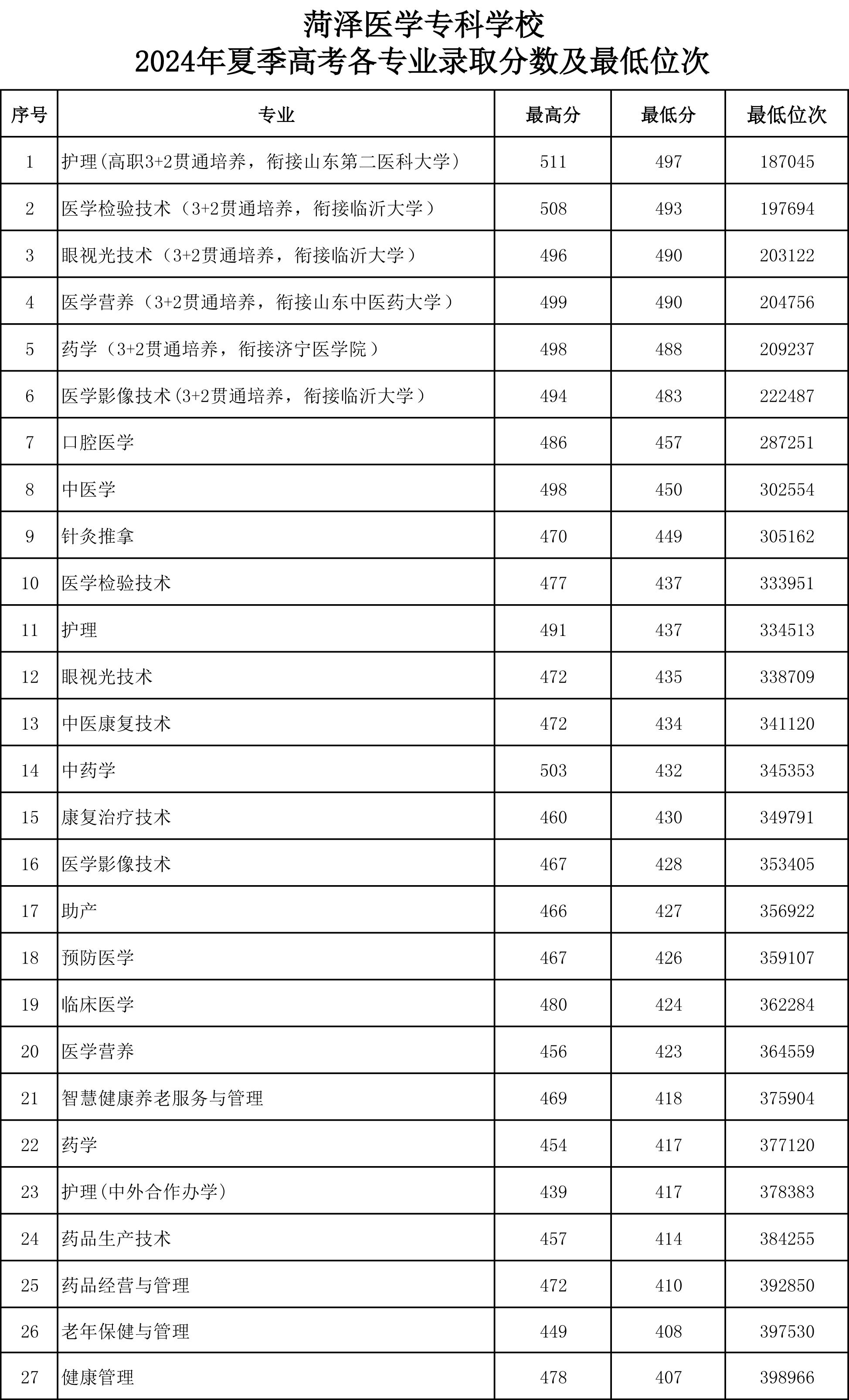 菏泽医学专科学校
2024年夏季高考各专业录取分数及最低位次

| 序号 | 专业 | 最高分 | 最低分 | 最低位次 |
|---|---|---|---|---|
| 1 | 护理(高职3+2贯通培养，衔接山东第二医科大学) | 511 | 497 | 187045 |
| 2 | 医学检验技术（3+2贯通培养，衔接临沂大学） | 508 | 493 | 197694 |
| 3 | 眼视光技术（3+2贯通培养，衔接临沂大学） | 496 | 490 | 203122 |
| 4 | 医学营养（3+2贯通培养，衔接山东中医药大学） | 499 | 490 | 204756 |
| 5 | 药学（3+2贯通培养，衔接济宁医学院） | 498 | 488 | 209237 |
| 6 | 医学影像技术(3+2贯通培养，衔接临沂大学） | 494 | 483 | 222487 |
| 7 | 口腔医学 | 486 | 457 | 287251 |
| 8 | 中医学 | 498 | 450 | 302554 |
| 9 | 针灸推拿 | 470 | 449 | 305162 |
| 10 | 医学检验技术 | 477 | 437 | 333951 |
| 11 | 护理 | 491 | 437 | 334513 |
| 12 | 眼视光技术 | 472 | 435 | 338709 |
| 13 | 中医康复技术 | 472 | 434 | 341120 |
| 14 | 中药学 | 503 | 432 | 345353 |
| 15 | 康复治疗技术 | 460 | 430 | 349791 |
| 16 | 医学影像技术 | 467 | 428 | 353405 |
| 17 | 助产 | 466 | 427 | 356922 |
| 18 | 预防医学 | 467 | 426 | 359107 |
| 19 | 临床医学 | 480 | 424 | 362284 |
| 20 | 医学营养 | 456 | 423 | 364559 |
| 21 | 智慧健康养老服务与管理 | 469 | 418 | 375904 |
| 22 | 药学 | 454 | 417 | 377120 |
| 23 | 护理(中外合作办学) | 439 | 417 | 378383 |
| 24 | 药品生产技术 | 457 | 414 | 384255 |
| 25 | 药品经营与管理 | 472 | 410 | 392850 |
| 26 | 老年保健与管理 | 449 | 408 | 397530 |
| 27 | 健康管理 | 478 | 407 | 398966 |